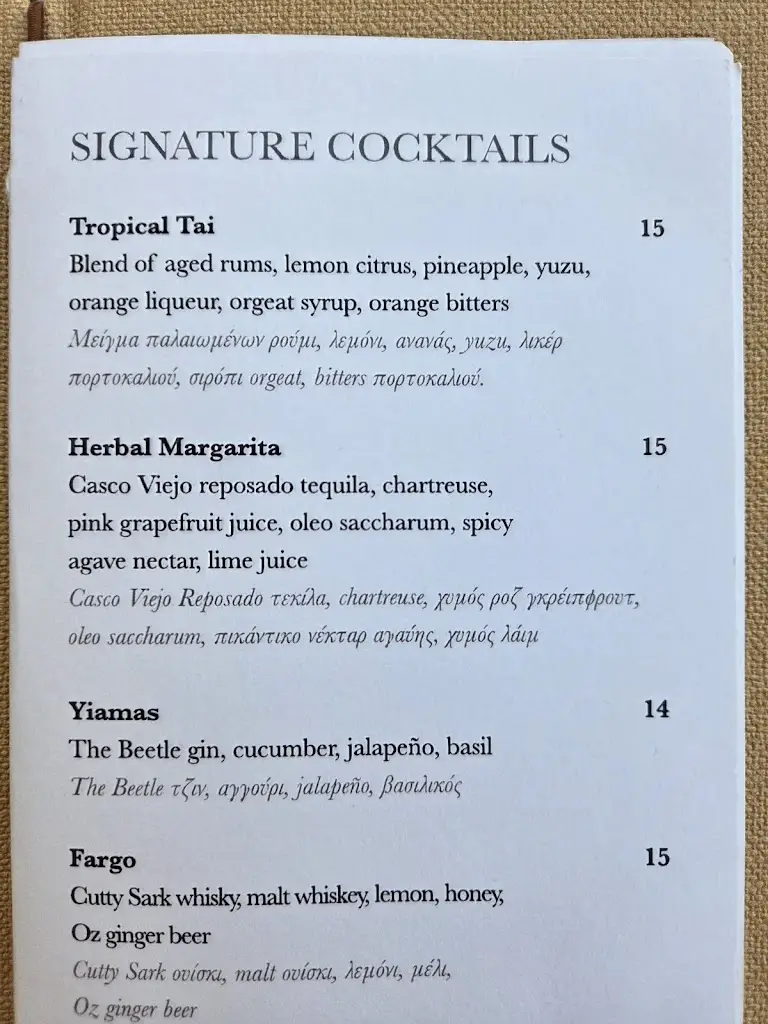 SIGNATURE COCKTAILS

Tropical Tai
15

Blend of aged rums, lemon citrus, pineapple, yuzu, orange liqueur, orgeat syrup, orange bitters

Μείγμα παλαιωμένων ρούμι, λεμόνι, ανανάς, yuzu, λικέρ πορτοκαλιού, σιρόπι orgeat, bitters πορτοκαλιού.

Herbal Margarita
15

Casco Viejo reposado tequila, chartreuse, pink grapefruit juice, oleo saccharum, spicy agave nectar, lime juice

Casco Viejo Reposado τεκίλα, chartreuse, χυμός ροζ γκρέιπφρουτ, oleo saccharum, πικάντικο νέκταρ αγαύης, χυμός λάιμ

Yiamas
14

The Beetle gin, cucumber, jalapeño, basil

The Beetle τζιν, αγγούρι, jalapeño, βασιλικός

Fargo
15

Cutty Sark whisky, malt whiskey, lemon, honey, Oz ginger beer

Cutty Sark ουίσκι, malt ουίσκι, λεμόνι, μέλι, Oz ginger beer